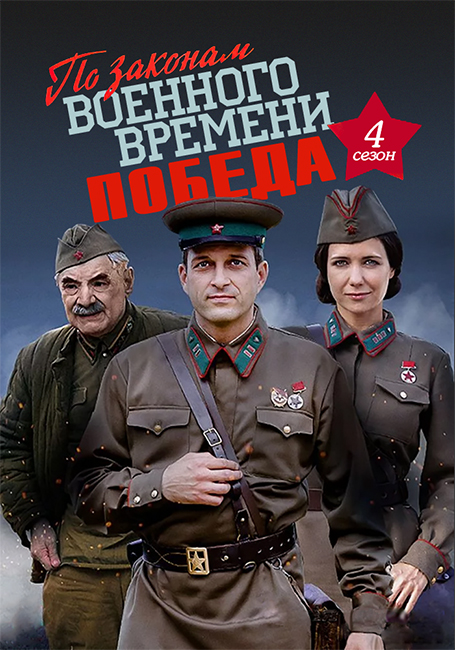 По законам
ВОЕННОГО
ВРЕМЕНИ
ПОБЕДА
4
сезон